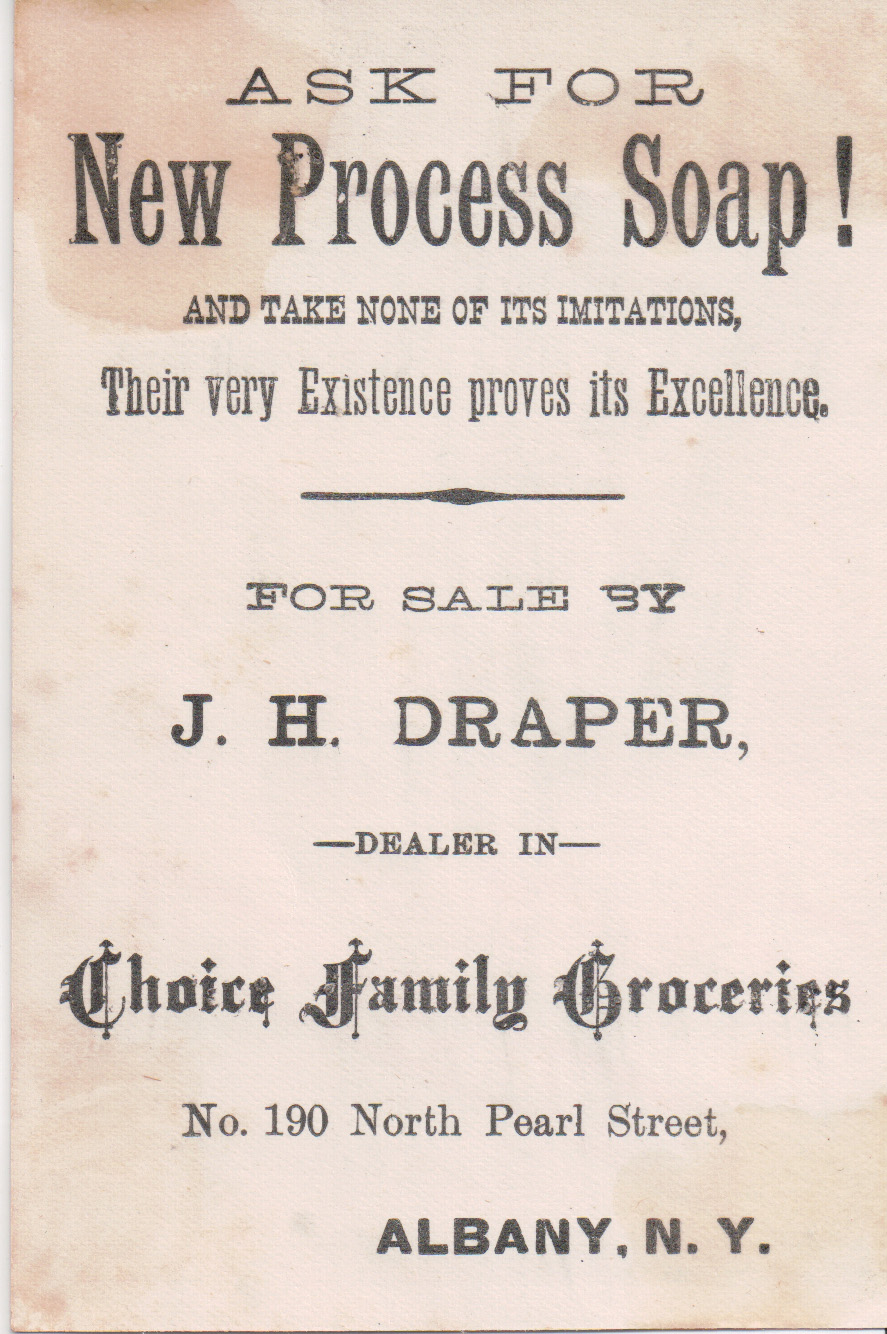 ASK FOR

New Process Soap!

AND TAKE NONE OF ITS IMITATIONS,

Their very Existence proves its Excellence.

FOR SALE BY

J. H. DRAPER,

—DEALER IN—

Choice Family Groceries

No. 190 North Pearl Street,

ALBANY, N. Y.